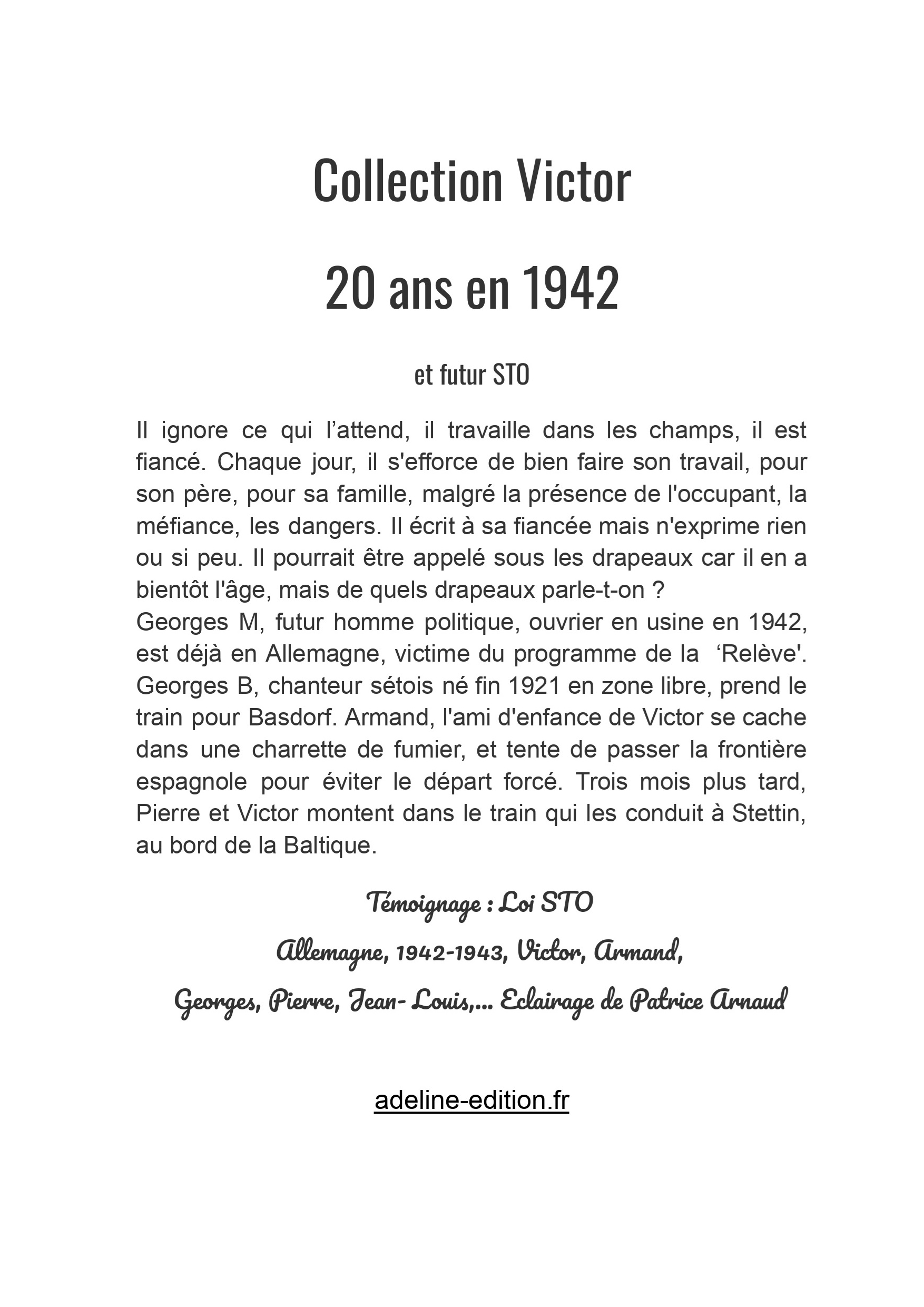 Collection Victor

20 ans en 1942

et futur STO

Il ignore ce qui l’attend, il travaille dans les champs, il est fiancé. Chaque jour, il s'efforce de bien faire son travail, pour son père, pour sa famille, malgré la présence de l'occupant, la méfiance, les dangers. Il écrit à sa fiancée mais n'exprime rien ou si peu. Il pourrait être appelé sous les drapeaux car il en a bientôt l'âge, mais de quels drapeaux parle-t-on ?
Georges M, futur homme politique, ouvrier en usine en 1942, est déjà en Allemagne, victime du programme de la ‘Relève'. Georges B, chanteur sétois né fin 1921 en zone libre, prend le train pour Basdorf. Armand, l'ami d'enfance de Victor se cache dans une charrette de fumier, et tente de passer la frontière espagnole pour éviter le départ forcé. Trois mois plus tard, Pierre et Victor montent dans le train qui les conduit à Stettin, au bord de la Baltique.

Témoignage : Loi STO

Allemagne, 1942-1943, Victor, Armand,

Georges, Pierre, Jean- Louis,... Eclairage de Patrice Arnaud

adeline-edition.fr